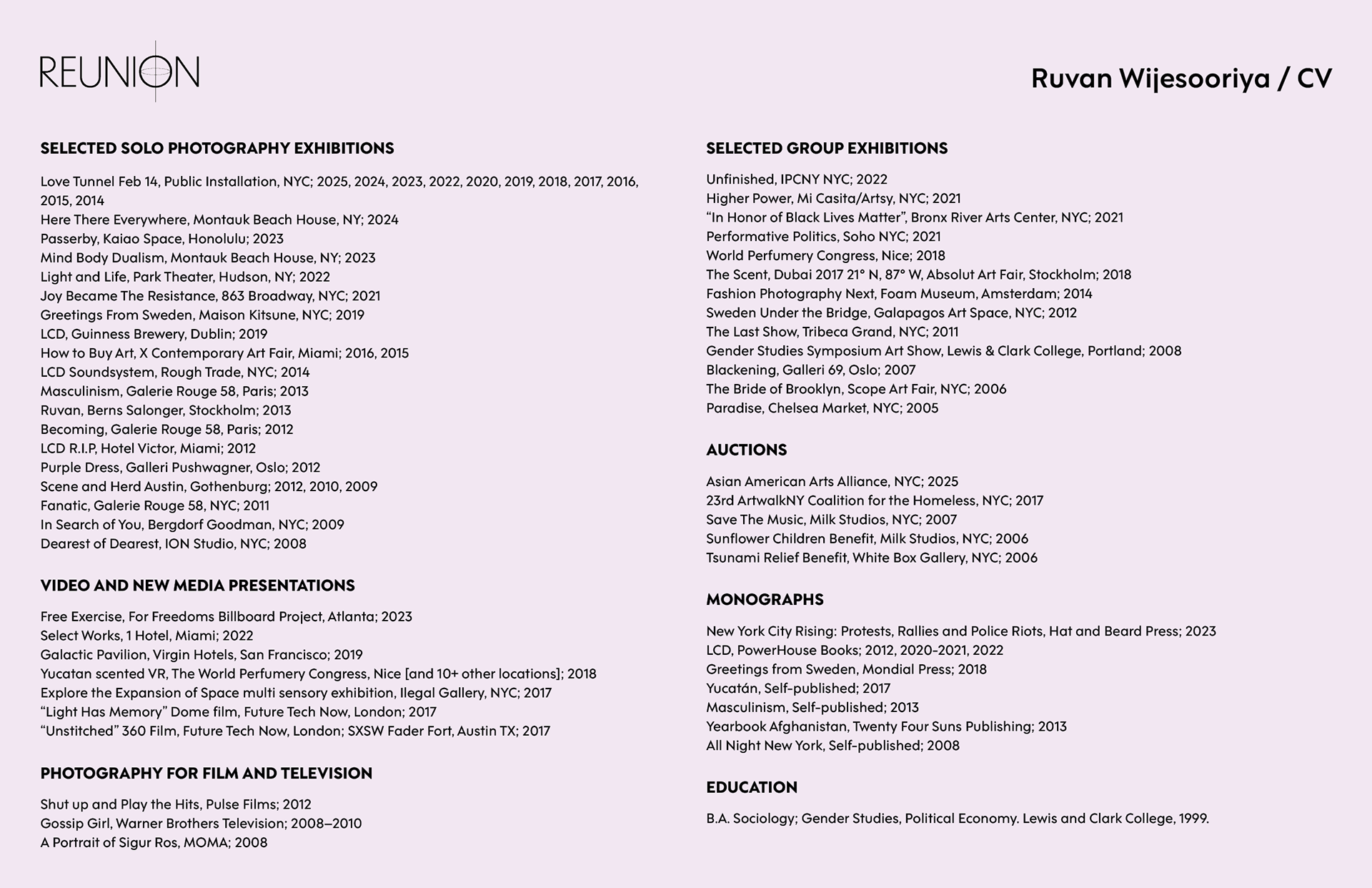 REUNION

Ruvan Wijesooriya / CV

SELECTED SOLO PHOTOGRAPHY EXHIBITIONS

Love Tunnel Feb 14, Public Installation, NYC; 2025, 2024, 2023, 2022, 2020, 2019, 2018, 2017, 2016, 2015, 2014
Here There Everywhere, Montauk Beach House, NY; 2024
Passerby, Kaiao Space, Honolulu; 2023
Mind Body Dualism, Montauk Beach House, NY; 2023
Light and Life, Park Theater, Hudson, NY; 2022
Joy Became The Resistance, 863 Broadway, NYC; 2021
Greetings From Sweden, Maison Kitsune, NYC; 2019
LCD, Guinness Brewery, Dublin; 2019
How to Buy Art, X Contemporary Art Fair, Miami; 2016, 2015
LCD Soundsystem, Rough Trade, NYC; 2014
Masculinism, Galerie Rouge 58, Paris; 2013
Ruvan, Berns Salonger, Stockholm; 2013
Becoming, Galerie Rouge 58, Paris; 2012
LCD R.I.P, Hotel Victor, Miami; 2012
Purple Dress, Galleri Pushwagner, Oslo; 2012
Scene and Herd Austin, Gothenburg; 2012, 2010, 2009
Fanatic, Galerie Rouge 58, NYC; 2011
In Search of You, Bergdorf Goodman, NYC; 2009
Dearest of Dearest, ION Studio, NYC; 2008

VIDEO AND NEW MEDIA PRESENTATIONS

Free Exercise, For Freedoms Billboard Project, Atlanta; 2023
Select Works, 1 Hotel, Miami; 2022
Galactic Pavilion, Virgin Hotels, San Francisco; 2019
Yucatan scented VR, The World Perfumery Congress, Nice [and 10+ other locations]; 2018
Explore the Expansion of Space multi sensory exhibition, Ilegal Gallery, NYC; 2017
“Light Has Memory” Dome film, Future Tech Now, London; 2017
“Unstitched” 360 Film, Future Tech Now, London; SXSW Fader Fort, Austin TX; 2017

PHOTOGRAPHY FOR FILM AND TELEVISION

Shut up and Play the Hits, Pulse Films; 2012
Gossip Girl, Warner Brothers Television; 2008–2010
A Portrait of Sigur Ros, MOMA; 2008

SELECTED GROUP EXHIBITIONS

Unfinished, IPCNY NYC; 2022
Higher Power, Mi Casita/Artsy, NYC; 2021
“In Honor of Black Lives Matter”, Bronx River Arts Center, NYC; 2021
Performative Politics, Soho NYC; 2021
World Perfumery Congress, Nice; 2018
The Scent, Dubai 2017 21° N, 87° W, Absolut Art Fair, Stockholm; 2018
Fashion Photography Next, Foam Museum, Amsterdam; 2014
Sweden Under the Bridge, Galapagos Art Space, NYC; 2012
The Last Show, Tribeca Grand, NYC; 2011
Gender Studies Symposium Art Show, Lewis & Clark College, Portland; 2008
Blackening, Galleri 69, Oslo; 2007
The Bride of Brooklyn, Scope Art Fair, NYC; 2006
Paradise, Chelsea Market, NYC; 2005

AUCTIONS

Asian American Arts Alliance, NYC; 2025
23rd ArtwalkNY Coalition for the Homeless, NYC; 2017
Save The Music, Milk Studios, NYC; 2007
Sunflower Children Benefit, Milk Studios, NYC; 2006
Tsunami Relief Benefit, White Box Gallery, NYC; 2006

MONOGRAPHS

New York City Rising: Protests, Rallies and Police Riots, Hat and Beard Press; 2023
LCD, PowerHouse Books; 2012, 2020-2021, 2022
Greetings from Sweden, Mondial Press; 2018
Yucatán, Self-published; 2017
Masculinism, Self-published; 2013
Yearbook Afghanistan, Twenty Four Suns Publishing; 2013
All Night New York, Self-published; 2008

EDUCATION

B.A. Sociology; Gender Studies, Political Economy. Lewis and Clark College, 1999.